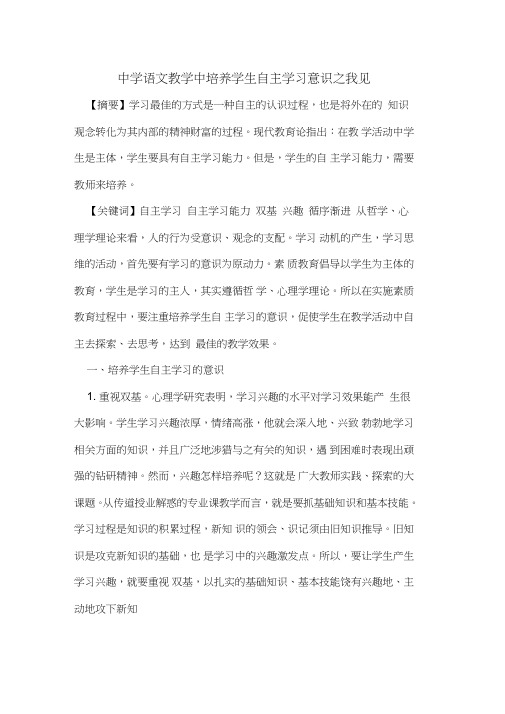 中学语文教学中培养学生自主学习意识之我见

【摘要】学习最佳的方式是一种自主的认识过程，也是将外在的 知识观念转化为其内部的精神财富的过程。现代教育论指出：在教 学活动中学生是主体，学生要具有自主学习能力。但是，学生的自 主学习能力，需要教师来培养。

【关键词】自主学习 自主学习能力 双基 兴趣 循序渐进 从哲学、心理学理论来看，人的行为受意识、观念的支配。学习 动机的产生，学习思维的活动，首先要有学习的意识为原动力。素 质教育倡导以学生为主体的教育，学生是学习的主人，其实遵循哲 学、心理学理论。所以在实施素质教育过程中，要注重培养学生自 主学习的意识，促使学生在教学活动中自主去探索、去思考，达到 最佳的教学效果。

一、培养学生自主学习的意识

1. 重视双基。心理学研究表明，学习兴趣的水平对学习效果能产 生很大影响。学生学习兴趣浓厚，情绪高涨，他就会深入地、兴致 勃勃地学习相关方面的知识，并且广泛地涉猎与之有关的知识，遇 到困难时表现出顽强的钻研精神。然而，兴趣怎样培养呢？这就是 广大教师实践、探索的大课题。从传道授业解惑的专业课教学而言，就是要抓基础知识和基本技能。学习过程是知识的积累过程，新知 识的领会、识记须由旧知识推导。旧知识是攻克新知识的基础，也 是学习中的兴趣激发点。所以，要让学生产生学习兴趣，就要重视 双基，以扎实的基础知识、基本技能饶有兴趣地、主动地攻下新知